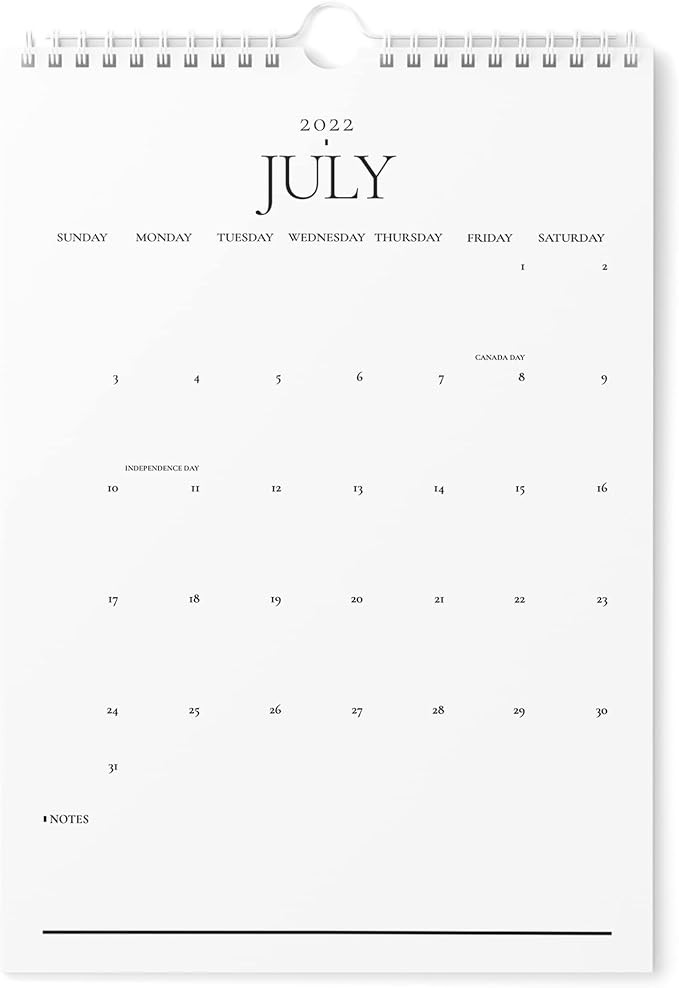 2022
JULY

| SUNDAY | MONDAY | TUESDAY | WEDNESDAY | THURSDAY | FRIDAY | SATURDAY |
|---|---|---|---|---|---|---|
| | | | | | 1 | 2 |
| 3 | 4 | 5 | 6 | 7 | CANADA DAY 8 | 9 |
| 10 | INDEPENDENCE DAY 11 | 12 | 13 | 14 | 15 | 16 |
| 17 | 18 | 19 | 20 | 21 | 22 | 23 |
| 24 | 25 | 26 | 27 | 28 | 29 | 30 |
| 31 | | | | | | |

NOTES